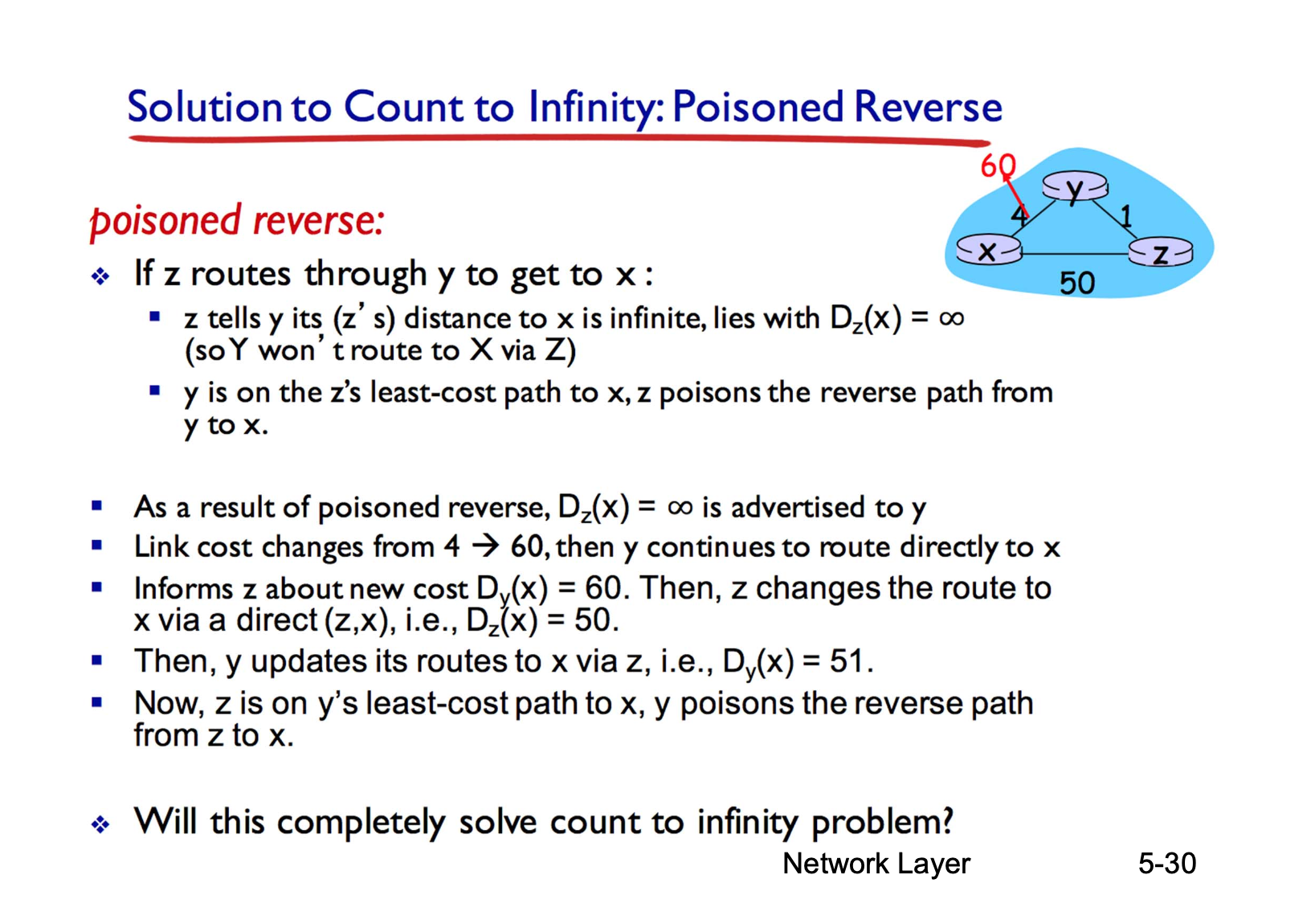 Solution to Count to Infinity: Poisoned Reverse

60
y
4
1
x
z
50

poisoned reverse:

❖ If z routes through y to get to x :
▪ z tells y its (z' s) distance to x is infinite, lies with $D_z(x) = \infty$ (so Y won' t route to X via Z)
▪ y is on the z's least-cost path to x, z poisons the reverse path from y to x.

▪ As a result of poisoned reverse, $D_z(x) = \infty$ is advertised to y
▪ Link cost changes from 4 → 60, then y continues to route directly to x
▪ Informs z about new cost $D_y(x) = 60$. Then, z changes the route to x via a direct (z,x), i.e., $D_z(x) = 50$.
▪ Then, y updates its routes to x via z, i.e., $D_y(x) = 51$.
▪ Now, z is on y's least-cost path to x, y poisons the reverse path from z to x.

❖ Will this completely solve count to infinity problem?

Network Layer 5-30